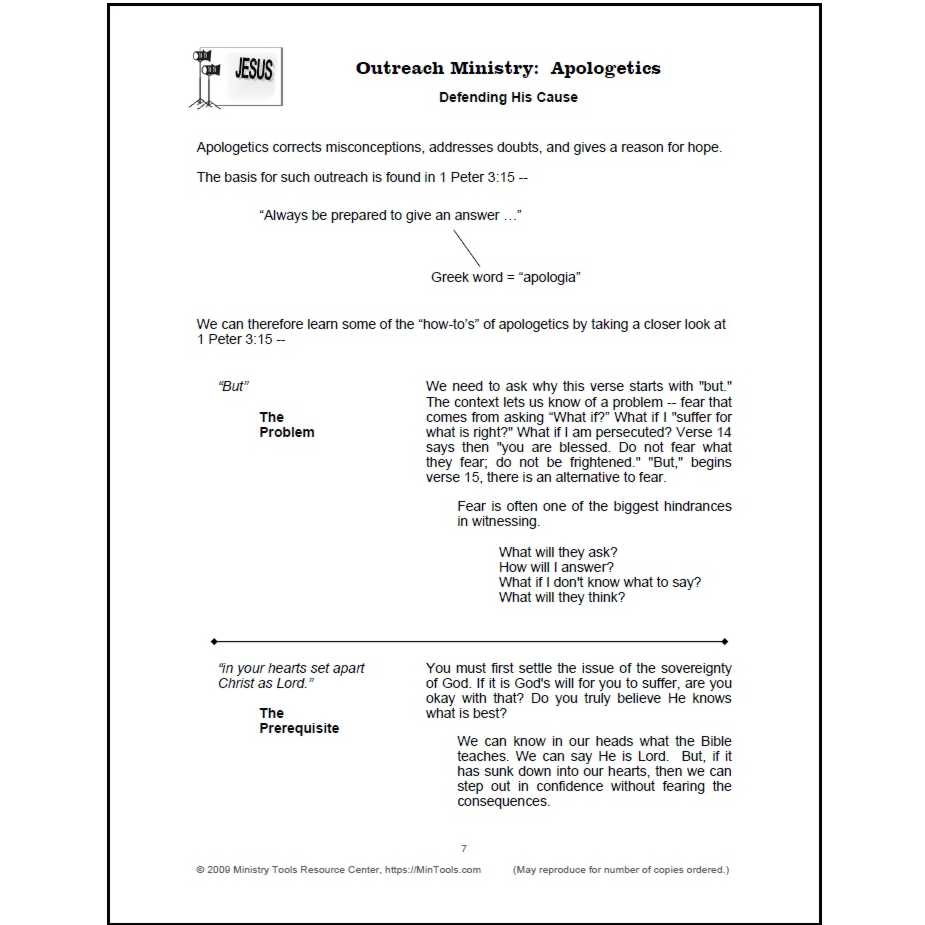 JESUS

Outreach Ministry: Apologetics

Defending His Cause

Apologetics corrects misconceptions, addresses doubts, and gives a reason for hope.

The basis for such outreach is found in 1 Peter 3:15 --

"Always be prepared to give an answer …"

Greek word = "apologia"

We can therefore learn some of the "how-to's" of apologetics by taking a closer look at 1 Peter 3:15 --

"But"

The Problem

We need to ask why this verse starts with "but." The context lets us know of a problem -- fear that comes from asking "What if?" What if I "suffer for what is right?" What if I am persecuted? Verse 14 says then "you are blessed. Do not fear what they fear; do not be frightened." "But," begins verse 15, there is an alternative to fear.

Fear is often one of the biggest hindrances in witnessing.

What will they ask?
How will I answer?
What if I don't know what to say?
What will they think?

"in your hearts set apart Christ as Lord."

The Prerequisite

You must first settle the issue of the sovereignty of God. If it is God's will for you to suffer, are you okay with that? Do you truly believe He knows what is best?

We can know in our heads what the Bible teaches. We can say He is Lord. But, if it has sunk down into our hearts, then we can step out in confidence without fearing the consequences.

7

© 2009 Ministry Tools Resource Center, https://MinTools.com (May reproduce for number of copies ordered.)